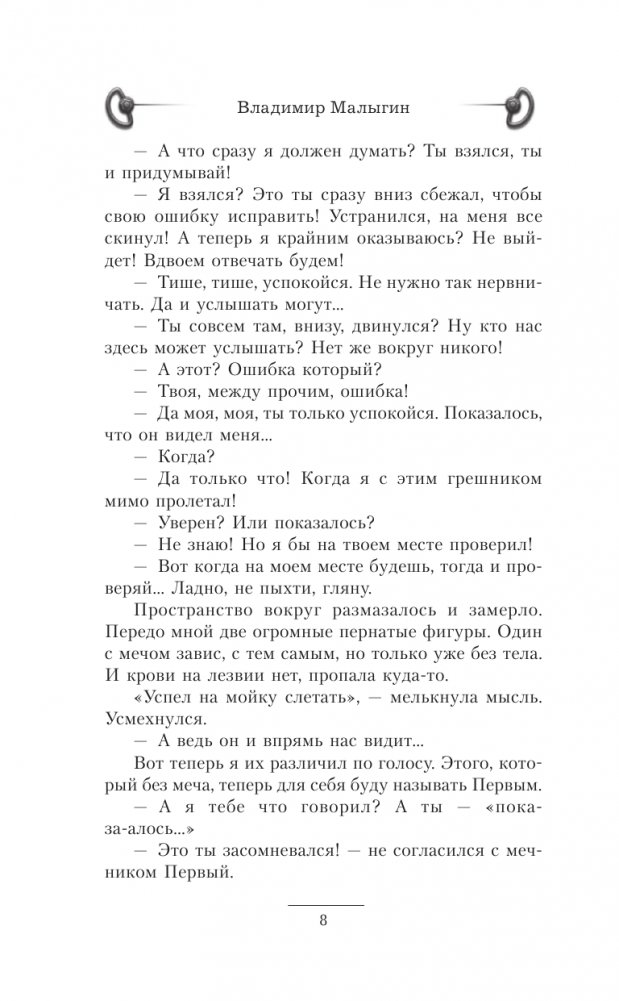 Владимир Малыгин

— А что сразу я должен думать? Ты взялся, ты и придумывай!

— Я взялся? Это ты сразу вниз сбежал, чтобы свою ошибку исправить! Устранился, на меня все скинул! А теперь я крайним оказываюсь? Не выйдет! Вдвоем отвечать будем!

— Тише, тише, успокойся. Не нужно так нервничать. Да и услышать могут...

— Ты совсем там, внизу, двинулся? Ну кто нас здесь может услышать? Нет же вокруг никого!

— А этот? Ошибка который?

— Твоя, между прочим, ошибка!

— Да моя, моя, ты только успокойся. Показалось, что он видел меня...

— Когда?

— Да только что! Когда я с этим грешником мимо пролетал!

— Уверен? Или показалось?

— Не знаю! Но я бы на твоем месте проверил!

— Вот когда на моем месте будешь, тогда и проверяй... Ладно, не пыхти, гляну.

Пространство вокруг размазалось и замерло. Передо мной две огромные пернатые фигуры. Один с мечом завис, с тем самым, но только уже без тела. И крови на лезвии нет, пропала куда-то.

«Успел на мойку слетать», — мелькнула мысль. Усмехнулся.

— А ведь он и впрямь нас видит...

Вот теперь я их различил по голосу. Этого, который без меча, теперь для себя буду называть Первым.

— А я тебе что говорил? А ты — «показа-алось...»

— Это ты засомневался! — не согласился с мечником Первый.

8